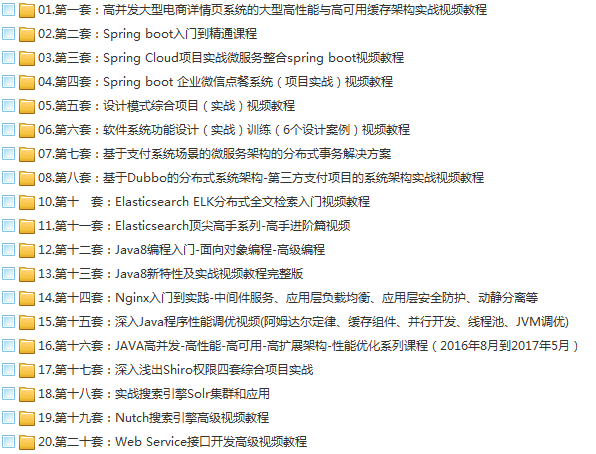 01.第一套：高并发大型电商详情页系统的大型高性能与高可用缓存架构实战视频教程
02.第二套：Spring boot入门到精通课程
03.第三套：Spring Cloud项目实战微服务整合spring boot视频教程
04.第四套：Spring boot 企业微信点餐系统（项目实战）视频教程
05.第五套：设计模式综合项目（实战）视频教程
06.第六套：软件系统功能设计（实战）训练（6个设计案例）视频教程
07.第七套：基于支付系统场景的微服务架构的分布式事务解决方案
08.第八套：基于Dubbo的分布式系统架构-第三方支付项目的系统架构实战视频教程
10.第十　套：Elasticsearch ELK分布式全文检索入门视频教程
11.第十一套：Elasticsearch顶尖高手系列-高手进阶篇视频
12.第十二套：Java8编程入门-面向对象编程-高级编程
13.第十三套：Java8新特性及实战视频教程完整版
14.第十四套：Nginx入门到实践-中间件服务、应用层负载均衡、应用层安全防护、动静分离等
15.第十五套：深入Java程序性能调优视频(阿姆达尔定律、缓存组件、并行开发、线程池、JVM调优)
16.第十六套：JAVA高并发-高性能-高可用-高扩展架构-性能优化系列课程（2016年8月到2017年5月）
17.第十七套：深入浅出Shiro权限四套综合项目实战
18.第十八套：实战搜索引擎Solr集群和应用
19.第十九套：Nutch搜索引擎高级视频教程
20.第二十套：Web Service接口开发高级视频教程